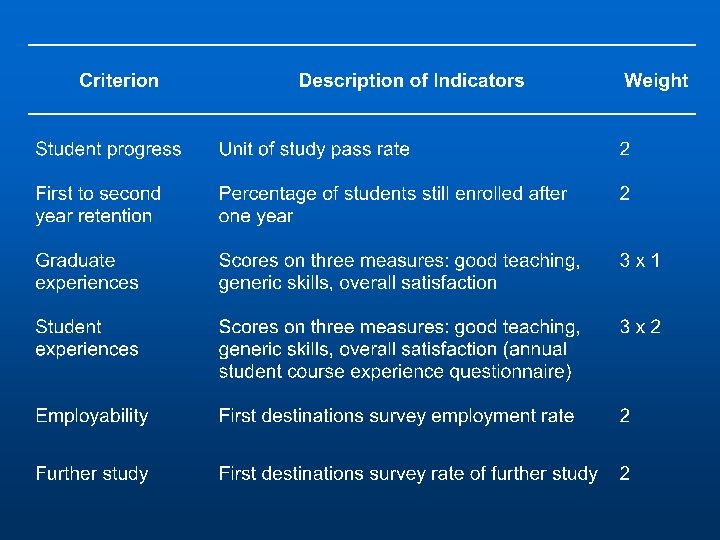 | Criterion | Description of Indicators | Weight |
|---|---|---|
| Student progress | Unit of study pass rate | 2 |
| First to second year retention | Percentage of students still enrolled after one year | 2 |
| Graduate experiences | Scores on three measures: good teaching, generic skills, overall satisfaction | 3 x 1 |
| Student experiences | Scores on three measures: good teaching, generic skills, overall satisfaction (annual student course experience questionnaire) | 3 x 2 |
| Employability | First destinations survey employment rate | 2 |
| Further study | First destinations survey rate of further study | 2 |